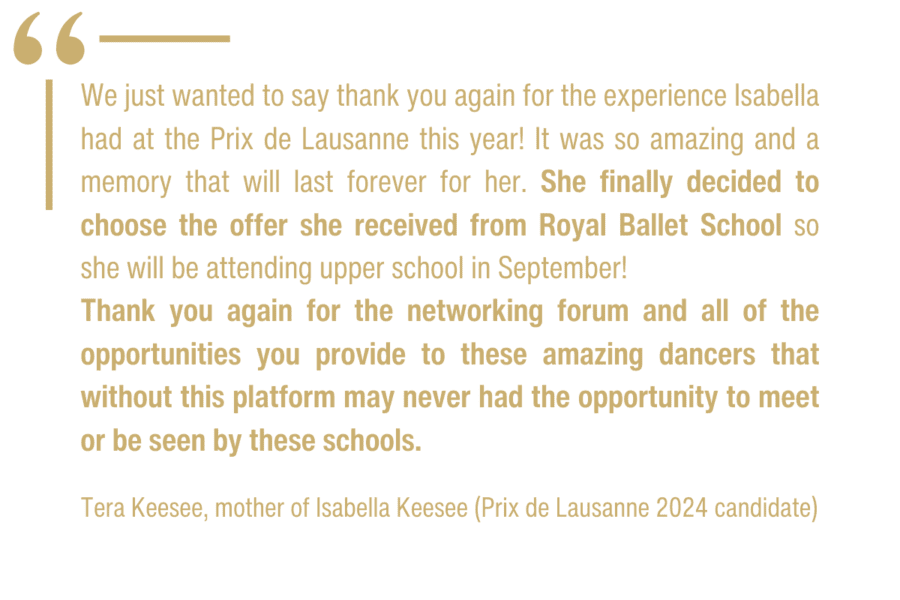 “

We just wanted to say thank you again for the experience Isabella had at the Prix de Lausanne this year! It was so amazing and a memory that will last forever for her. She finally decided to choose the offer she received from Royal Ballet School so she will be attending upper school in September!
Thank you again for the networking forum and all of the opportunities you provide to these amazing dancers that without this platform may never had the opportunity to meet or be seen by these schools.

Tera Keesee, mother of Isabella Keesee (Prix de Lausanne 2024 candidate)